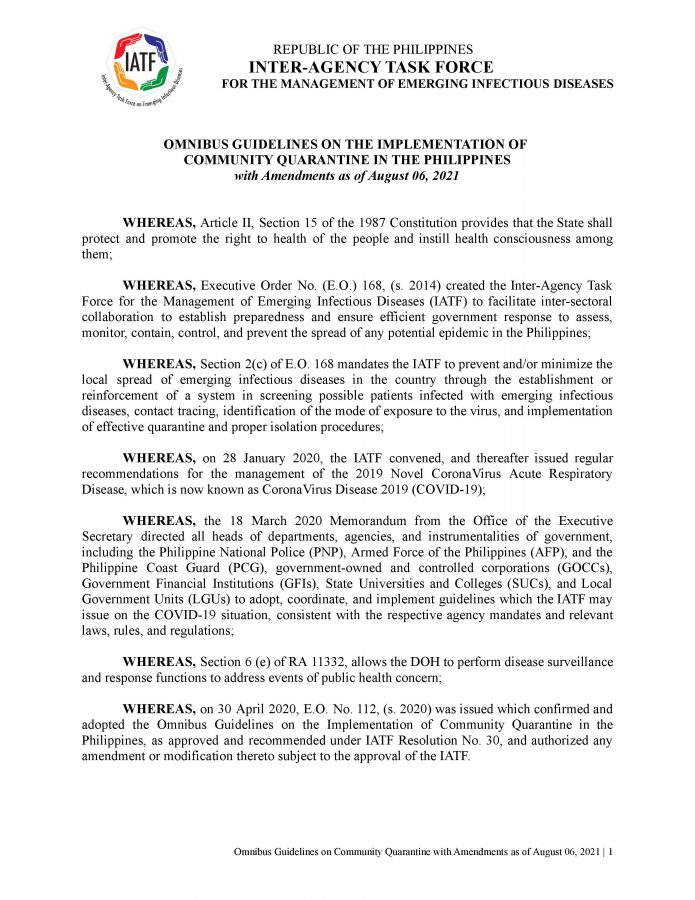 IATF
Inter-Agency Task Force on Emerging Infectious Diseases

REPUBLIC OF THE PHILIPPINES
INTER-AGENCY TASK FORCE
FOR THE MANAGEMENT OF EMERGING INFECTIOUS DISEASES

OMNIBUS GUIDELINES ON THE IMPLEMENTATION OF COMMUNITY QUARANTINE IN THE PHILIPPINES
with Amendments as of August 06, 2021

WHEREAS, Article II, Section 15 of the 1987 Constitution provides that the State shall protect and promote the right to health of the people and instill health consciousness among them;

WHEREAS, Executive Order No. (E.O.) 168, (s. 2014) created the Inter-Agency Task Force for the Management of Emerging Infectious Diseases (IATF) to facilitate inter-sectoral collaboration to establish preparedness and ensure efficient government response to assess, monitor, contain, control, and prevent the spread of any potential epidemic in the Philippines;

WHEREAS, Section 2(c) of E.O. 168 mandates the IATF to prevent and/or minimize the local spread of emerging infectious diseases in the country through the establishment or reinforcement of a system in screening possible patients infected with emerging infectious diseases, contact tracing, identification of the mode of exposure to the virus, and implementation of effective quarantine and proper isolation procedures;

WHEREAS, on 28 January 2020, the IATF convened, and thereafter issued regular recommendations for the management of the 2019 Novel CoronaVirus Acute Respiratory Disease, which is now known as CoronaVirus Disease 2019 (COVID-19);

WHEREAS, the 18 March 2020 Memorandum from the Office of the Executive Secretary directed all heads of departments, agencies, and instrumentalities of government, including the Philippine National Police (PNP), Armed Force of the Philippines (AFP), and the Philippine Coast Guard (PCG), government-owned and controlled corporations (GOCCs), Government Financial Institutions (GFIs), State Universities and Colleges (SUCs), and Local Government Units (LGUs) to adopt, coordinate, and implement guidelines which the IATF may issue on the COVID-19 situation, consistent with the respective agency mandates and relevant laws, rules, and regulations;

WHEREAS, Section 6 (e) of RA 11332, allows the DOH to perform disease surveillance and response functions to address events of public health concern;

WHEREAS, on 30 April 2020, E.O. No. 112, (s. 2020) was issued which confirmed and adopted the Omnibus Guidelines on the Implementation of Community Quarantine in the Philippines, as approved and recommended under IATF Resolution No. 30, and authorized any amendment or modification thereto subject to the approval of the IATF.

Omnibus Guidelines on Community Quarantine with Amendments as of August 06, 2021 | 1